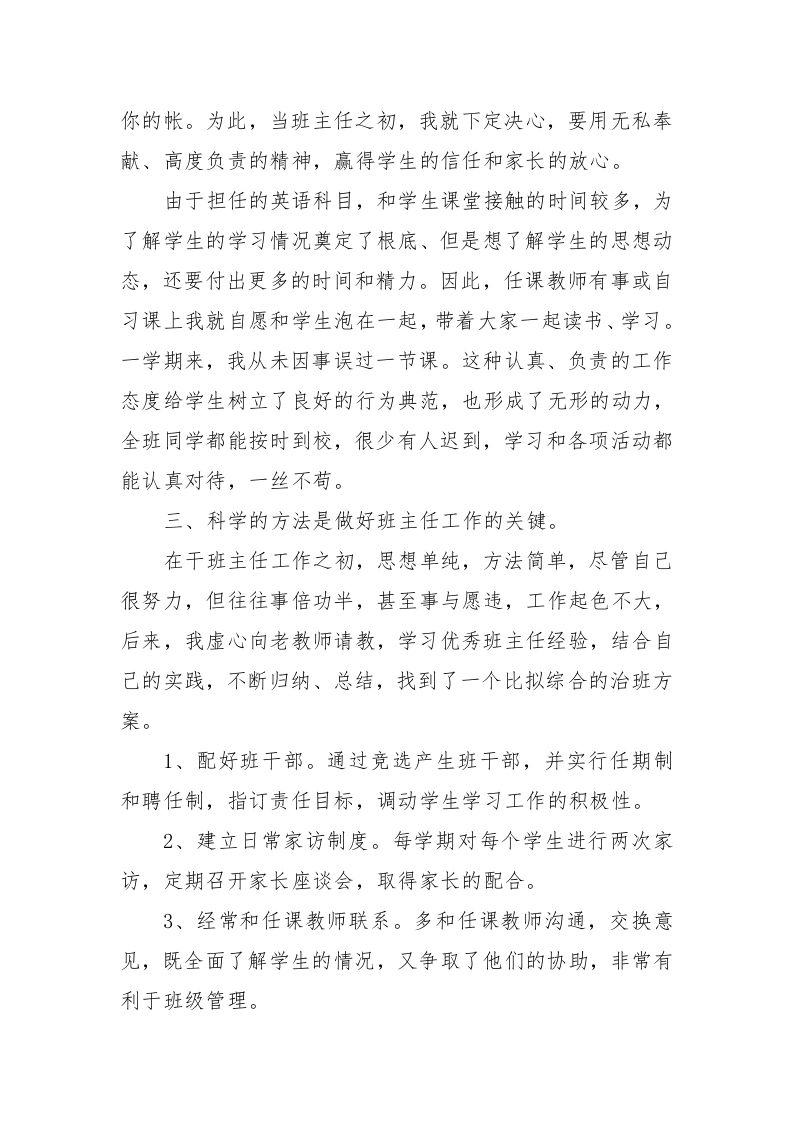 你的帐。为此，当班主任之初，我就下定决心，要用无私奉献、高度负责的精神，赢得学生的信任和家长的放心。

由于担任的英语科目，和学生课堂接触的时间较多，为了解学生的学习情况奠定了根底、但是想了解学生的思想动态，还要付出更多的时间和精力。因此，任课教师有事或自习课上我就自愿和学生泡在一起，带着大家一起读书、学习。一学期来，我从未因事误过一节课。这种认真、负责的工作态度给学生树立了良好的行为典范，也形成了无形的动力，全班同学都能按时到校，很少有人迟到，学习和各项活动都能认真对待，一丝不苟。

三、科学的方法是做好班主任工作的关键。

在干班主任工作之初，思想单纯，方法简单，尽管自己很努力，但往往事倍功半，甚至事与愿违，工作起色不大，后来，我虚心向老教师请教，学习优秀班主任经验，结合自己的实践，不断归纳、总结，找到了一个比拟综合的治班方案。

1、配好班干部。通过竞选产生班干部，并实行任期制和聘任制，指订责任目标，调动学生学习工作的积极性。

2、建立日常家访制度。每学期对每个学生进行两次家访，定期召开家长座谈会，取得家长的配合。

3、经常和任课教师联系。多和任课教师沟通，交换意见，既全面了解学生的情况，又争取了他们的协助，非常有利于班级管理。